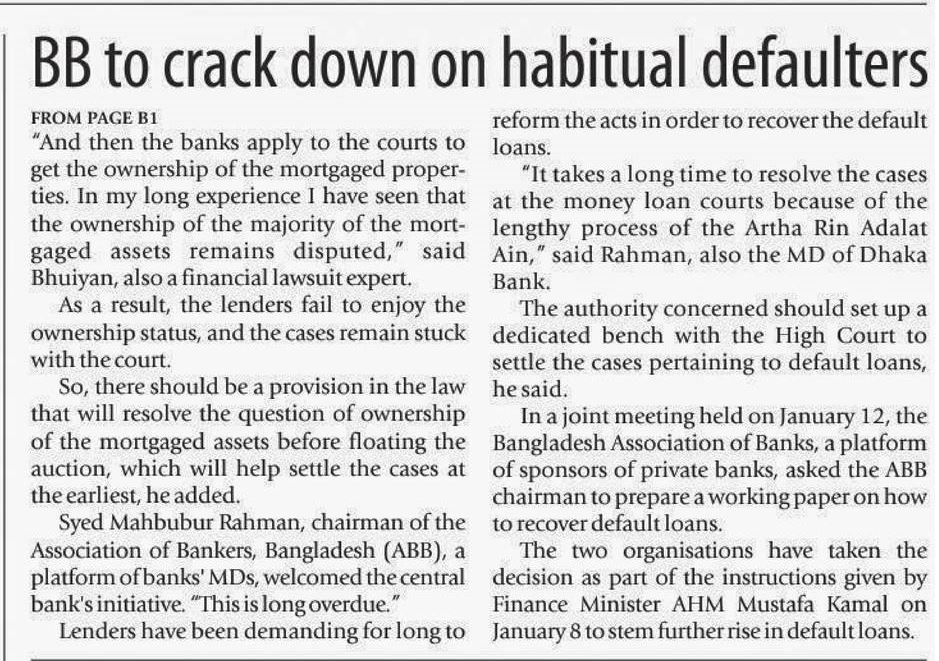 BB to crack down on habitual defaulters

FROM PAGE B1

"And then the banks apply to the courts to get the ownership of the mortgaged properties. In my long experience I have seen that the ownership of the majority of the mortgaged assets remains disputed," said Bhuiyan, also a financial lawsuit expert.

As a result, the lenders fail to enjoy the ownership status, and the cases remain stuck with the court.

So, there should be a provision in the law that will resolve the question of ownership of the mortgaged assets before floating the auction, which will help settle the cases at the earliest, he added.

Syed Mahbubur Rahman, chairman of the Association of Bankers, Bangladesh (ABB), a platform of banks' MDs, welcomed the central bank's initiative. "This is long overdue."

Lenders have been demanding for long to reform the acts in order to recover the default loans.

"It takes a long time to resolve the cases at the money loan courts because of the lengthy process of the Artha Rin Adalat Ain," said Rahman, also the MD of Dhaka Bank.

The authority concerned should set up a dedicated bench with the High Court to settle the cases pertaining to default loans, he said.

In a joint meeting held on January 12, the Bangladesh Association of Banks, a platform of sponsors of private banks, asked the ABB chairman to prepare a working paper on how to recover default loans.

The two organisations have taken the decision as part of the instructions given by Finance Minister AHM Mustafa Kamal on January 8 to stem further rise in default loans.